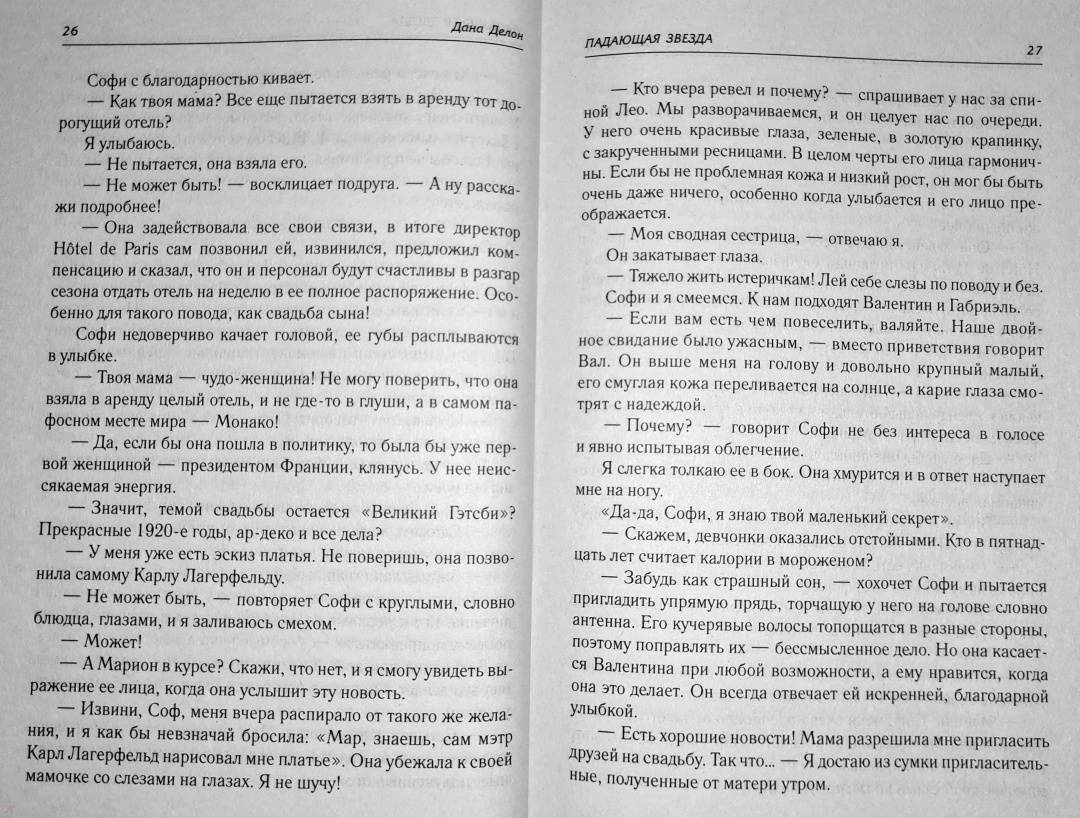 26 Дана Делон

Софи с благодарностью кивает.

— Как твоя мама? Все еще пытается взять в аренду тот дорогущий отель?

Я улыбаюсь.

— Не пытается, она взяла его.

— Не может быть! — восклицает подруга. — А ну расскажи подробнее!

— Она задействовала все свои связи, в итоге директор Hôtel de Paris сам позвонил ей, извинился, предложил компенсацию и сказал, что он и персонал будут счастливы в разгар сезона отдать отель на неделю в ее полное распоряжение. Особенно для такого повода, как свадьба сына!

Софи недоверчиво качает головой, ее губы расплываются в улыбке.

— Твоя мама — чудо-женщина! Не могу поверить, что она взяла в аренду целый отель, и не где-то в глуши, а в самом пафосном месте мира — Монако!

— Да, если бы она пошла в политику, то была бы уже первой женщиной — президентом Франции, клянусь. У нее неиссякаемая энергия.

— Значит, темой свадьбы остается «Великий Гэтсби»? Прекрасные 1920-е годы, ар-деко и все дела?

— У меня уже есть эскиз платья. Не поверишь, она позвонила самому Карлу Лагерфельду.

— Не может быть, — повторяет Софи с круглыми, словно блюдца, глазами, и я заливаюсь смехом.

— Может!

— А Марион в курсе? Скажи, что нет, и я смогу увидеть выражение ее лица, когда она услышит эту новость.

— Извини, Соф, меня вчера распирало от такого же желания, и я как бы невзначай бросила: «Мар, знаешь, сам мэтр Карл Лагерфельд нарисовал мне платье». Она убежала к своей мамочке со слезами на глазах. Я не шучу!

ПАДАЮЩАЯ ЗВЕЗДА 27

— Кто вчера ревел и почему? — спрашивает у нас за спиной Лео. Мы разворачиваемся, и он целует нас по очереди. У него очень красивые глаза, зеленые, в золотую крапинку, с закрученными ресницами. В целом черты его лица гармоничны. Если бы не проблемная кожа и низкий рост, он мог бы быть очень даже ничего, особенно когда улыбается и его лицо преображается.

— Моя сводная сестрица, — отвечаю я.

Он закатывает глаза.

— Тяжело жить истеричкам! Лей себе слезы по поводу и без.

Софи и я смеемся. К нам подходят Валентин и Габриэль.

— Если вам есть чем повеселить, валяйте. Наше двойное свидание было ужасным, — вместо приветствия говорит Вал. Он выше меня на голову и довольно крупный малый, его смуглая кожа переливается на солнце, а карие глаза смотрят с надеждой.

— Почему? — говорит Софи не без интереса в голосе и явно испытывая облегчение.

Я слегка толкаю ее в бок. Она хмурится и в ответ наступает мне на ногу.

«Да-да, Софи, я знаю твой маленький секрет».

— Скажем, девчонки оказались отстойными. Кто в пятнадцать лет считает калории в мороженом?

— Забудь как страшный сон, — хохочет Софи и пытается пригладить упрямую прядь, торчащую у него на голове словно антенна. Его кучерявые волосы топорщатся в разные стороны, поэтому поправлять их — бессмысленное дело. Но она касается Валентина при любой возможности, а ему нравится, когда она это делает. Он всегда отвечает ей искренней, благодарной улыбкой.

— Есть хорошие новости! Мама разрешила мне пригласить друзей на свадьбу. Так что... — Я достаю из сумки пригласительные, полученные от матери утром.